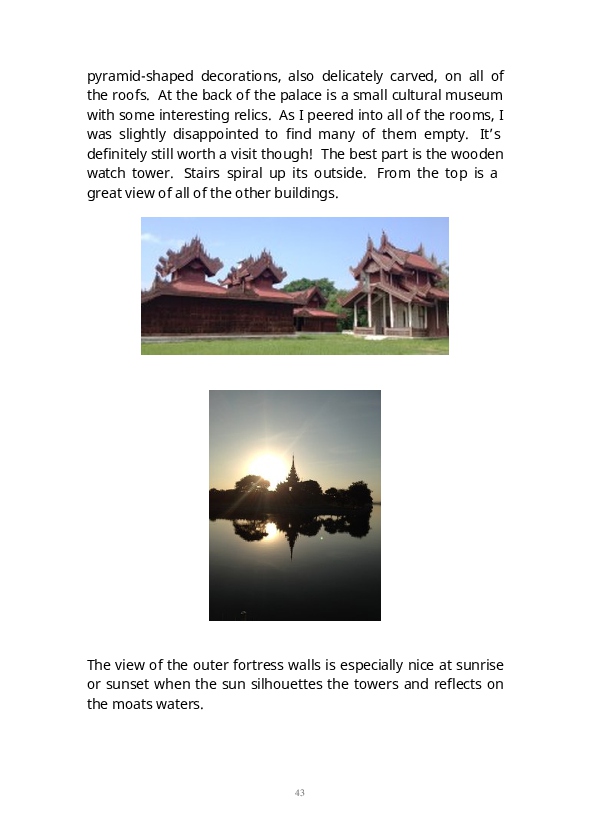 pyramid-shaped decorations, also delicately carved, on all of the roofs. At the back of the palace is a small cultural museum with some interesting relics. As I peered into all of the rooms, I was slightly disappointed to find many of them empty. It's definitely still worth a visit though! The best part is the wooden watch tower. Stairs spiral up its outside. From the top is a great view of all of the other buildings.

The view of the outer fortress walls is especially nice at sunrise or sunset when the sun silhouettes the towers and reflects on the moats waters.

43